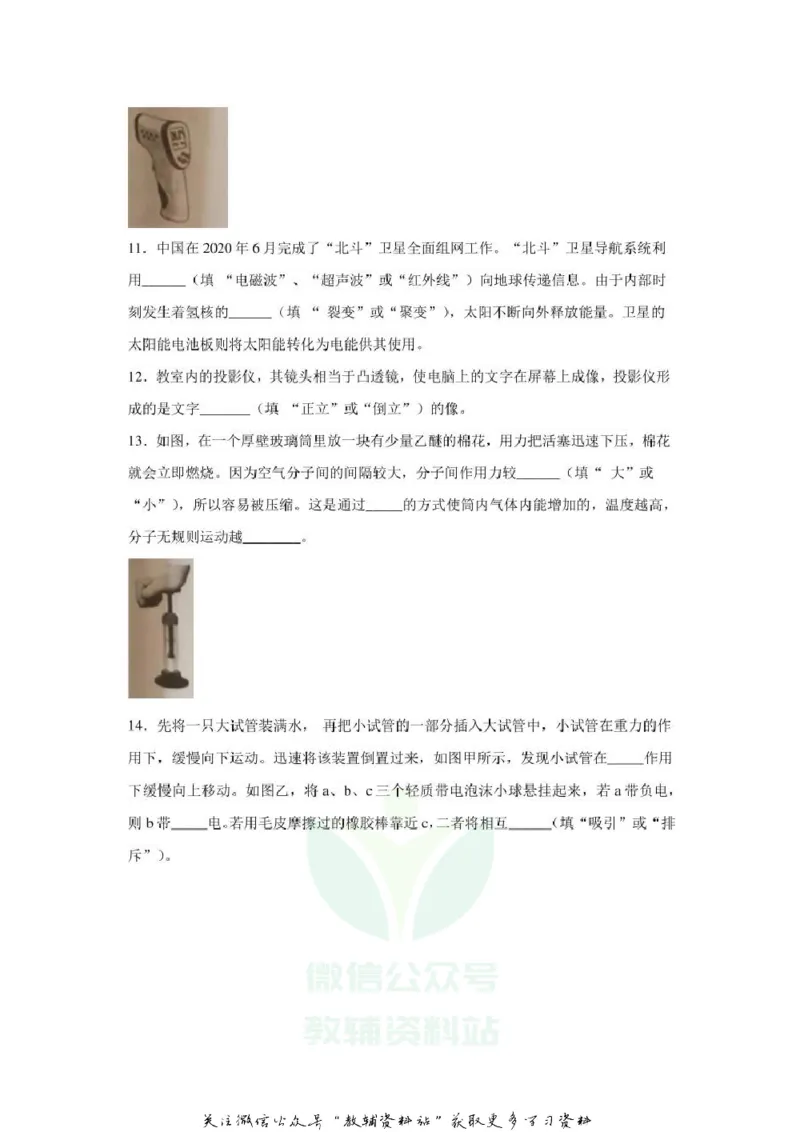 11.中国在2020年6月完成了“北斗”卫星全面组网工作。“北斗”卫星导航系统利用____（填“电磁波”、“超声波”或“红外线”）向地球传递信息。由于内部时刻发生着氢核的____（填“裂变”或“聚变”），太阳不断向外释放能量。卫星的太阳能电池板则将太阳能转化为电能供其使用。

12.教室内的投影仪，其镜头相当于凸透镜，使电脑上的文字在屏幕上成像，投影仪形成的是文字____（填“正立”或“倒立”）的像。

13.如图，在一个厚壁玻璃筒里放一块有少量乙醚的棉花，用力把活塞迅速下压，棉花就会立即燃烧。因为空气分子间的间隔较大，分子间作用力较____（填“大”或“小”），所以容易被压缩。这是通过____的方式使筒内气体内能增加的，温度越高，分子无规则运动越____。

14.先将一只大试管装满水，再把小试管的一部分插入大试管中，小试管在重力的作用下，缓慢向下运动。迅速将该装置倒置过来，如图甲所示，发现小试管在____作用下缓慢向上移动。如图乙，将a、b、c三个轻质带电泡沫小球悬挂起来，若a带负电，则b带____电。若用毛皮摩擦过的橡胶棒靠近c，二者将相互____（填“吸引”或“排斥”）。

关注微信公众号“教辅资料站”获取更多学习资料

微信公众号
教辅资料站